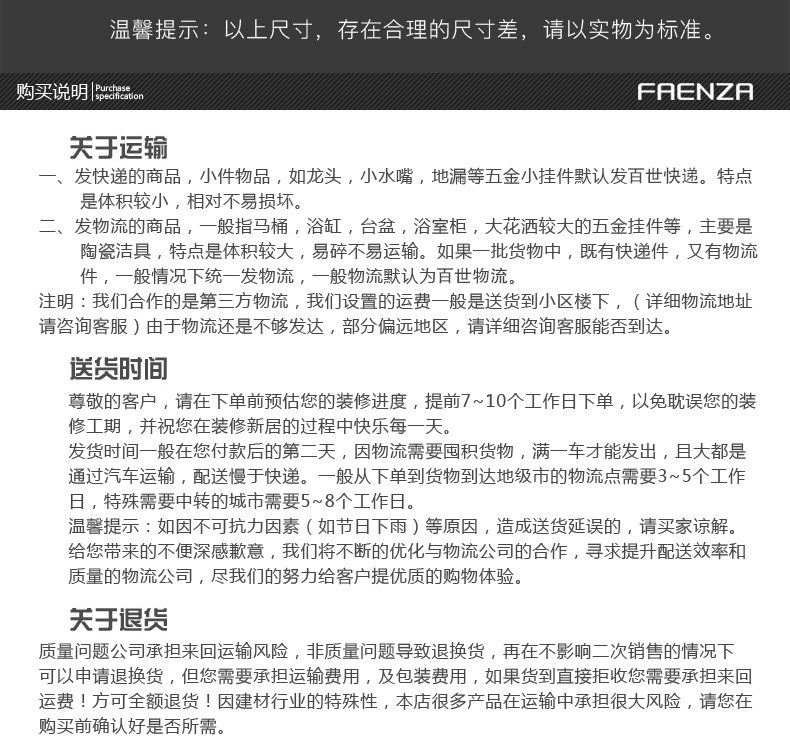 温馨提示：以上尺寸，存在合理的尺寸差，请以实物为标准。

购买说明 Purchase specification

FAENZA

关于运输

一、发快递的商品，小件物品，如龙头，小水嘴，地漏等五金小挂件默认发百世快递。特点是体积较小，相对不易损坏。

二、发物流的商品，一般指马桶，浴缸，台盆，浴室柜，大花洒较大的五金挂件等，主要是陶瓷洁具，特点是体积较大，易碎不易运输。如果一批货物中，既有快递件，又有物流件，一般情况下统一发物流，一般物流默认为百世物流。

注明：我们合作的是第三方物流，我们设置的运费一般是送货到小区楼下，（详细物流地址请咨询客服）由于物流还是不够发达，部分偏远地区，请详细咨询客服能否到达。

送货时间

尊敬的客户，请在下单前预估您的装修进度，提前7~10个工作日下单，以免耽误您的装修工期，并祝您在装修新居的过程中快乐每一天。

发货时间一般在您付款后的第二天，因物流需要囤积货物，满一车才能发出，且大都是通过汽车运输，配送慢于快递。一般从下单到货物到达地级市的物流点需要3~5个工作日，特殊需要中转的城市需要5~8个工作日。

温馨提示：如因不可抗力因素（如节日下雨）等原因，造成送货延误的，请买家谅解。给您带来的不便深感歉意，我们将不断的优化与物流公司的合作，寻求提升配送效率和质量的物流公司，尽我们的努力给客户提优质的购物体验。

关于退货

质量问题公司承担来回运输风险，非质量问题导致退换货，再在不影响二次销售的情况下可以申请退换货，但您需要承担运输费用，及包装费用，如果货到直接拒收您需要承担来回运费！方可全额退货！因建材行业的特殊性，本店很多产品在运输中承担很大风险，请您在购买前确认好是否所需。